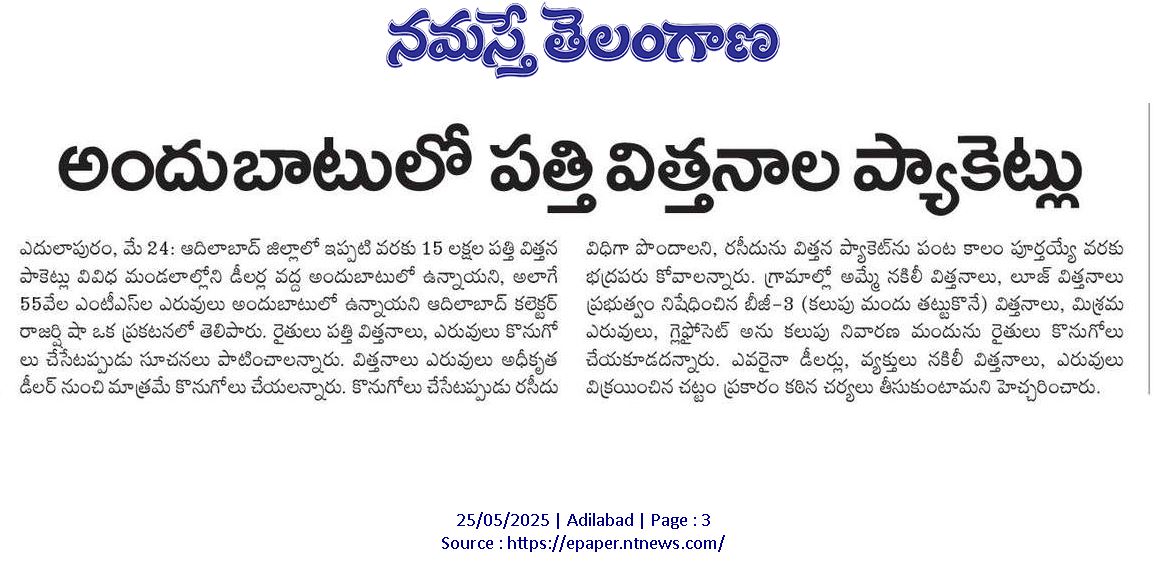 నమస్తే తెలంగాణ

అందుబాటులో పత్తి విత్తనాల ప్యాకెట్లు

ఎదులాపురం, మే 24: ఆదిలాబాద్ జిల్లాలో ఇప్పటి వరకు 15 లక్షల పత్తి విత్తన పాకెట్లు వివిధ మండలాల్లోని డీలర్ల వద్ద అందుబాటులో ఉన్నాయని, అలాగే 55వేల ఎంటీఎస్‌ల ఎరువులు అందుబాటులో ఉన్నాయని ఆదిలాబాద్ కలెక్టర్ రాజర్షి షా ఒక ప్రకటనలో తెలిపారు. రైతులు పత్తి విత్తనాలు, ఎరువులు కొనుగోలు చేసేటప్పుడు సూచనలు పాటించాలన్నారు. విత్తనాలు ఎరువులు అధీకృత డీలర్ నుంచి మాత్రమే కొనుగోలు చేయలన్నారు. కొనుగోలు చేసేటప్పుడు రసీదు విధిగా పొందాలని, రసీదును విత్తన ప్యాకెట్‌ను పంట కాలం పూర్తయ్యే వరకు భద్రపరు కోవాలన్నారు. గ్రామాల్లో అమ్మే నకిలీ విత్తనాలు, లూజ్ విత్తనాలు ప్రభుత్వం నిషేధించిన బీజీ-3 (కలుపు మందు తట్టుకొనే) విత్తనాలు, మిశ్రమ ఎరువులు, గ్లైఫోసెట్ అను కలుపు నివారణ మందును రైతులు కొనుగోలు చేయకూడదన్నారు. ఎవరైనా డీలర్లు, వ్యక్తులు నకిలీ విత్తనాలు, ఎరువులు విక్రయించిన చట్టం ప్రకారం కఠిన చర్యలు తీసుకుంటామని హెచ్చరించారు.

25/05/2025 | Adilabad | Page : 3
Source : https://epaper.ntnews.com/